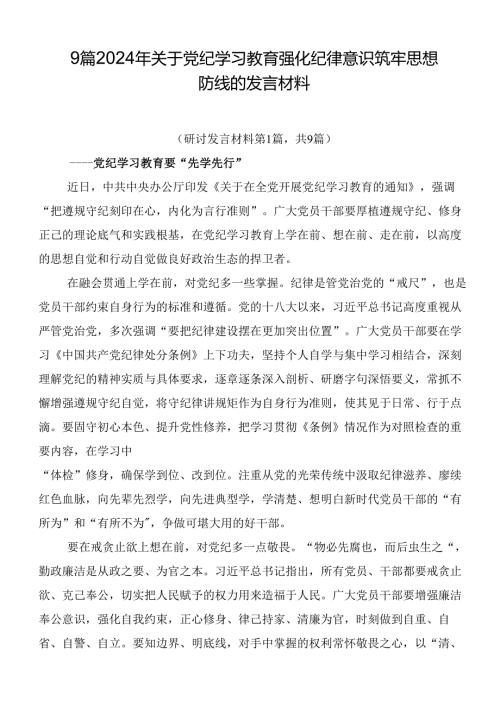 9篇2024年关于党纪学习教育强化纪律意识筑牢思想防线的发言材料

（研讨发言材料第1篇，共9篇）

——党纪学习教育要“先学先行”

近日，中共中央办公厅印发《关于在全党开展党纪学习教育的通知》，强调“把遵规守纪刻印在心，内化为言行准则”。广大党员干部要厚植遵规守纪、修身正己的理论底气和实践根基，在党纪学习教育上学在前、想在前、走在前，以高度的思想自觉和行动自觉做良好政治生态的捍卫者。

在融会贯通上学在前，对党纪多一些掌握。纪律是管党治党的“戒尺”，也是党员干部约束自身行为的标准和遵循。党的十八大以来，习近平总书记高度重视从严管党治党，多次强调“要把纪律建设摆在更加突出位置”。广大党员干部要在学习《中国共产党纪律处分条例》上下功夫，坚持个人自学与集中学习相结合，深刻理解党纪的精神实质与具体要求，逐章逐条深入剖析、研磨字句深悟要义，常抓不懈增强遵规守纪自觉，将守纪律讲规矩作为自身行为准则，使其见于日常、行于点滴。要固守初心本色、提升党性修养，把学习贯彻《条例》情况作为对照检查的重要内容，在学习中

“体检”修身，确保学到位、改到位。注重从党的光荣传统中汲取纪律滋养、赓续红色血脉，向先辈先烈学，向先进典型学，学清楚、想明白新时代党员干部的“有所为”和“有所不为”，争做可堪大用的好干部。

要在戒贪止欲上想在前，对党纪多一点敬畏。“物必先腐也，而后虫生之“，勤政廉洁是从政之要、为官之本。习近平总书记指出，所有党员、干部都要戒贪止欲、克己奉公，切实把人民赋予的权力用来造福于人民。广大党员干部要增强廉洁奉公意识，强化自我约束，正心修身、律己持家、清廉为官，时刻做到自重、自省、自警、自立。要知边界、明底线，对手中掌握的权利常怀敬畏之心，以“清、